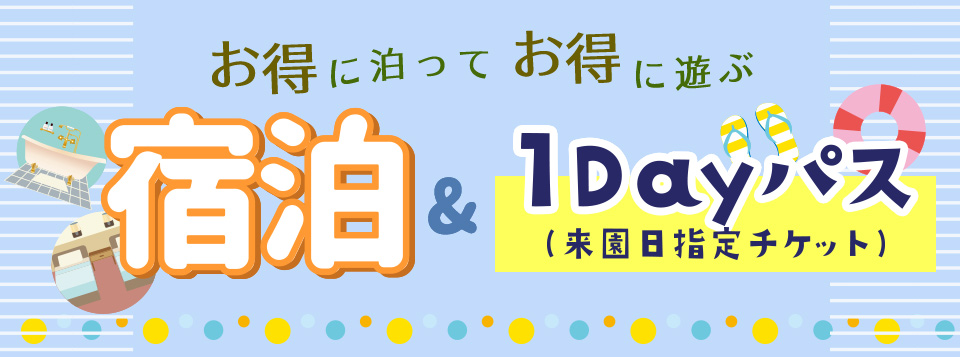 お得に泊って お得に遊ぶ

宿泊 & 1Dayパス

（来園日指定チケット）